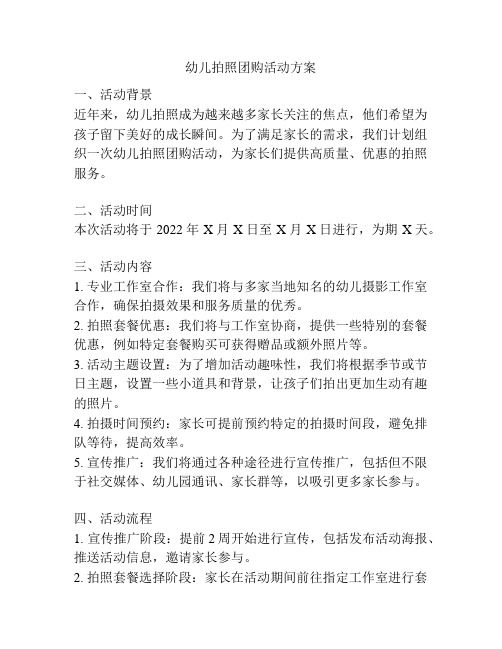 幼儿拍照团购活动方案

一、活动背景
近年来，幼儿拍照成为越来越多家长关注的焦点，他们希望为孩子留下美好的成长瞬间。为了满足家长的需求，我们计划组织一次幼儿拍照团购活动，为家长们提供高质量、优惠的拍照服务。

二、活动时间
本次活动将于 2022 年 X 月 X 日至 X 月 X 日进行，为期 X 天。

三、活动内容
1. 专业工作室合作：我们将与多家当地知名的幼儿摄影工作室合作，确保拍摄效果和服务质量的优秀。
2. 拍照套餐优惠：我们将与工作室协商，提供一些特别的套餐优惠，例如特定套餐购买可获得赠品或额外照片等。
3. 活动主题设置：为了增加活动趣味性，我们将根据季节或节日主题，设置一些小道具和背景，让孩子们拍出更加生动有趣的照片。
4. 拍摄时间预约：家长可提前预约特定的拍摄时间段，避免排队等待，提高效率。
5. 宣传推广：我们将通过各种途径进行宣传推广，包括但不限于社交媒体、幼儿园通讯、家长群等，以吸引更多家长参与。

四、活动流程
1. 宣传推广阶段：提前 2 周开始进行宣传，包括发布活动海报、推送活动信息，邀请家长参与。
2. 拍照套餐选择阶段：家长在活动期间前往指定工作室进行套